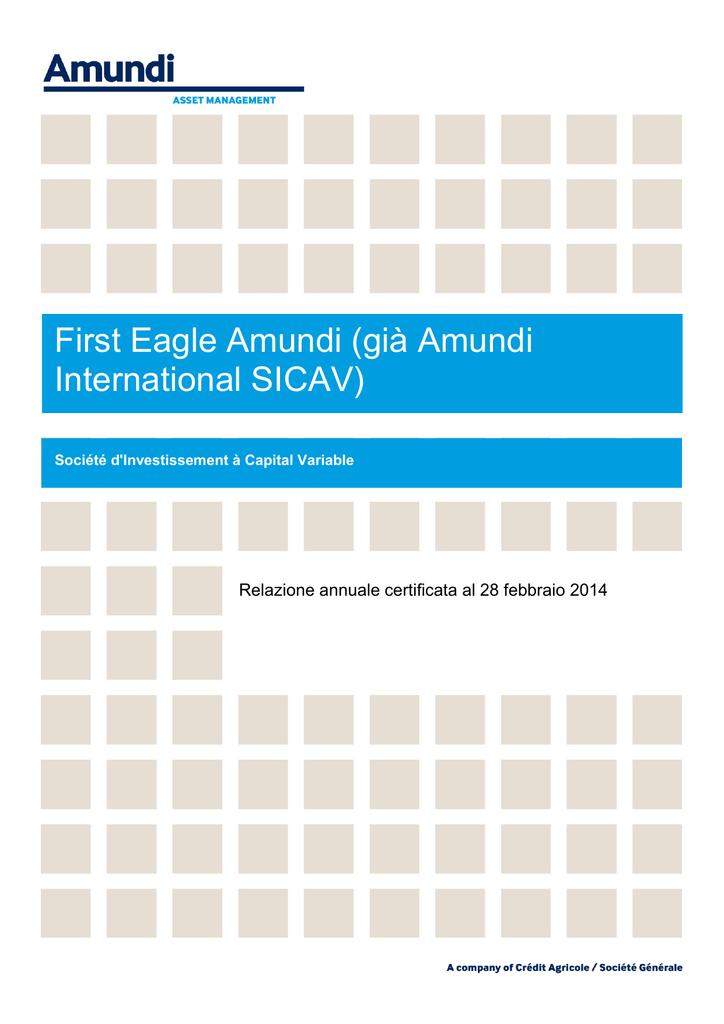 Amundi
ASSET MANAGEMENT

First Eagle Amundi (già Amundi International SICAV)

Société d'Investissement à Capital Variable

Relazione annuale certificata al 28 febbraio 2014

A company of Crédit Agricole / Société Générale